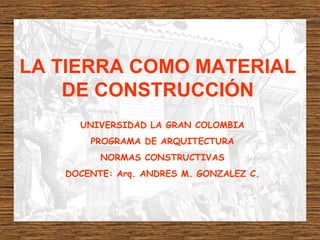 LA TIERRA COMO MATERIAL DE CONSTRUCCIÓN

UNIVERSIDAD LA GRAN COLOMBIA
PROGRAMA DE ARQUITECTURA
NORMAS CONSTRUCTIVAS
DOCENTE: Arq. ANDRES M. GONZALEZ C.